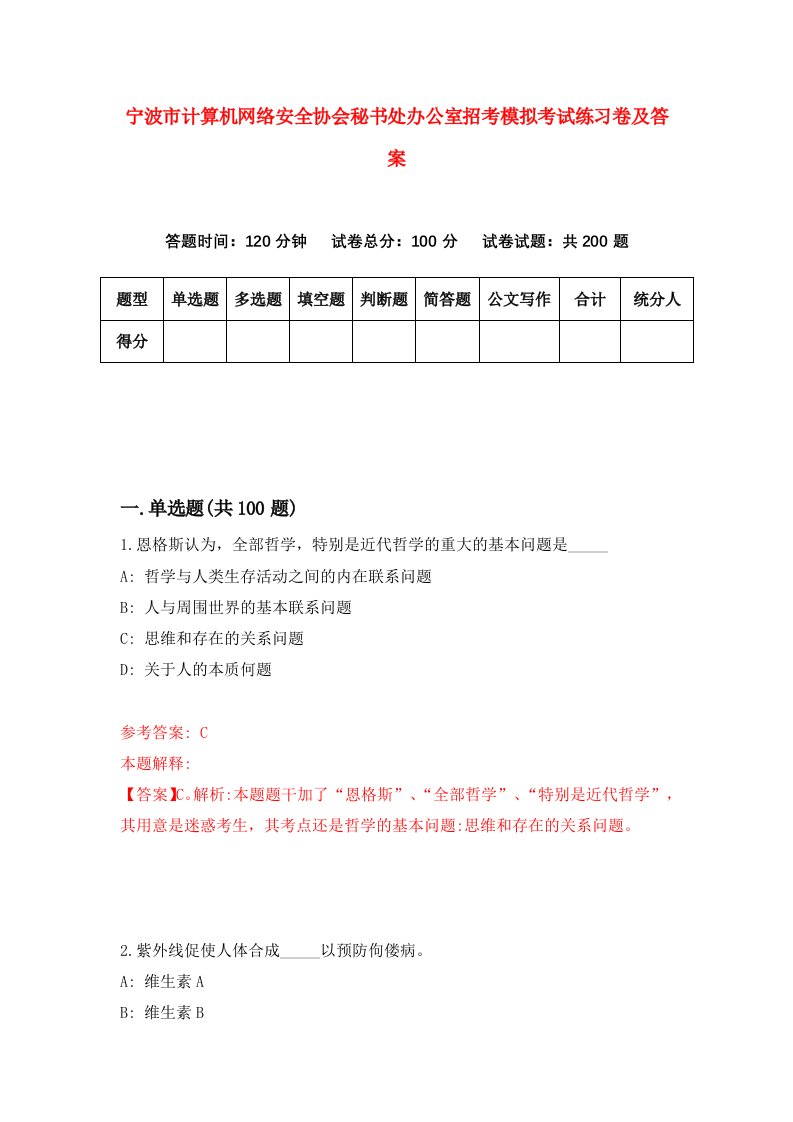 宁波市计算机网络安全协会秘书处办公室招考模拟考试练习卷及答案

答题时间：120 分钟　　试卷总分：100 分　　试卷试题：共 200 题

| 题型 | 单选题 | 多选题 | 填空题 | 判断题 | 简答题 | 公文写作 | 合计 | 统分人 |
|---|---|---|---|---|---|---|---|---|
| 得分 | | | | | | | | |

一.单选题(共 100 题)

1.恩格斯认为，全部哲学，特别是近代哲学的重大的基本问题是_____

A: 哲学与人类生存活动之间的内在联系问题

B: 人与周围世界的基本联系问题

C: 思维和存在的关系问题

D: 关于人的本质何题

参考答案: C

本题解释:

【答案】C。解析:本题题干加了“恩格斯”、“全部哲学”、“特别是近代哲学”，其用意是迷惑考生，其考点还是哲学的基本问题:思维和存在的关系问题。

2.紫外线促使人体合成_____以预防佝偻病。

A: 维生素 A

B: 维生素 B